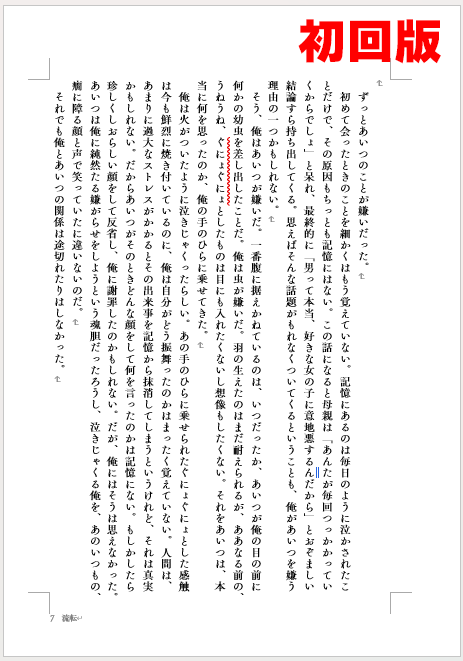 初回版

ずっとあいつのことが嫌いだった。

初めて会ったときのことを細かくはもう覚えていない。記憶にあるのは毎日のように泣かされたことだけで、その原因もちっとも記憶にはない。この話になると母親は「あんたが毎回つっかかっていくからでしょ」と呆れ、最終的に「男って本当、好きな女の子に意地悪するんだから」とおぞましい結論すら持ち出してくる。思えばそんな話題がもれなくついてくるということも、俺があいつを嫌う理由の一つかもしれない。

そう、俺はあいつが嫌いだ。一番腹に据えかねているのは、いつだったか、あいつが俺の目の前に何かの幼虫を差し出したことだ。俺は虫が嫌いだ。羽の生えたのはまだ耐えられるが、ああなる前の、うねうね、ぐにょぐにょとしたものは目にも入れたくないし想像もしたくない。それをあいつは、本当に何を思ったのか、俺の手のひらに乗せてきた。

俺は火がついたように泣きじゃくったらしい。あの手のひらに乗せられたぐにょぐにょとした感触は今も鮮烈に焼き付いているのに、俺は自分がどう振舞ったのかはまったく覚えていない。人間は、あまりに過大なストレスがかかるとその出来事を記憶から抹消してしまうというけれど、それは真実かもしれない。だからあいつがそのときどんな顔をして何を言ったのかは記憶にない。もしかしたら珍しくしおらしい顔をして反省し、俺に謝罪したのかもしれない。だが、俺にはそうは思えなかった。あいつは俺に純然たる嫌がらせをしようという魂胆だったろうし、泣きじゃくる俺を、あのいつもの、癇に障る顔と声で笑っていたに違いないのだ。

それでも俺とあいつの関係は途切れたりはしなかった。

7 流転